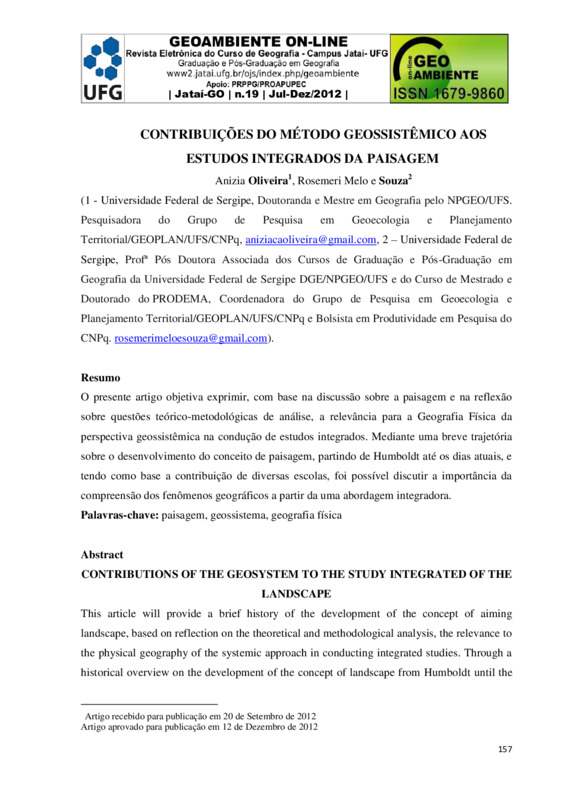 UFG

GEOAMBIENTE ON-LINE
Revista Eletrônica do Curso de Geografia - Campus Jataí- UFG
Graduação e Pós-Graduação em Geografia
www2.jatai.ufg.br/ojs/index.php/geoambiente
Apoio: PRPPG/PROAPUPEC
| Jataí-GO | n.19 | Jul-Dez/2012 |

on-line GEO AMBIENTE
ISSN 1679-9860

CONTRIBUIÇÕES DO MÉTODO GEOSSISTÊMICO AOS ESTUDOS INTEGRADOS DA PAISAGEM

Anizia Oliveira$^1$, Rosemeri Melo e Souza$^2$

(1 - Universidade Federal de Sergipe, Doutoranda e Mestre em Geografia pelo NPGEO/UFS. Pesquisadora do Grupo de Pesquisa em Geoecologia e Planejamento Territorial/GEOPLAN/UFS/CNPq, aniziacaoliveira@gmail.com, 2 – Universidade Federal de Sergipe, Profª Pós Doutora Associada dos Cursos de Graduação e Pós-Graduação em Geografia da Universidade Federal de Sergipe DGE/NPGEO/UFS e do Curso de Mestrado e Doutorado do PRODEMA, Coordenadora do Grupo de Pesquisa em Geoecologia e Planejamento Territorial/GEOPLAN/UFS/CNPq e Bolsista em Produtividade em Pesquisa do CNPq. rosemerimeloesouza@gmail.com).

Resumo
O presente artigo objetiva exprimir, com base na discussão sobre a paisagem e na reflexão sobre questões teórico-metodológicas de análise, a relevância para a Geografia Física da perspectiva geossistêmica na condução de estudos integrados. Mediante uma breve trajetória sobre o desenvolvimento do conceito de paisagem, partindo de Humboldt até os dias atuais, e tendo como base a contribuição de diversas escolas, foi possível discutir a importância da compreensão dos fenômenos geográficos a partir da uma abordagem integradora.
Palavras-chave: paisagem, geossistema, geografia física

Abstract
CONTRIBUTIONS OF THE GEOSYSTEM TO THE STUDY INTEGRATED OF THE LANDSCAPE
This article will provide a brief history of the development of the concept of aiming landscape, based on reflection on the theoretical and methodological analysis, the relevance to the physical geography of the systemic approach in conducting integrated studies. Through a historical overview on the development of the concept of landscape from Humboldt until the

Artigo recebido para publicação em 20 de Setembro de 2012
Artigo aprovado para publicação em 12 de Dezembro de 2012

157